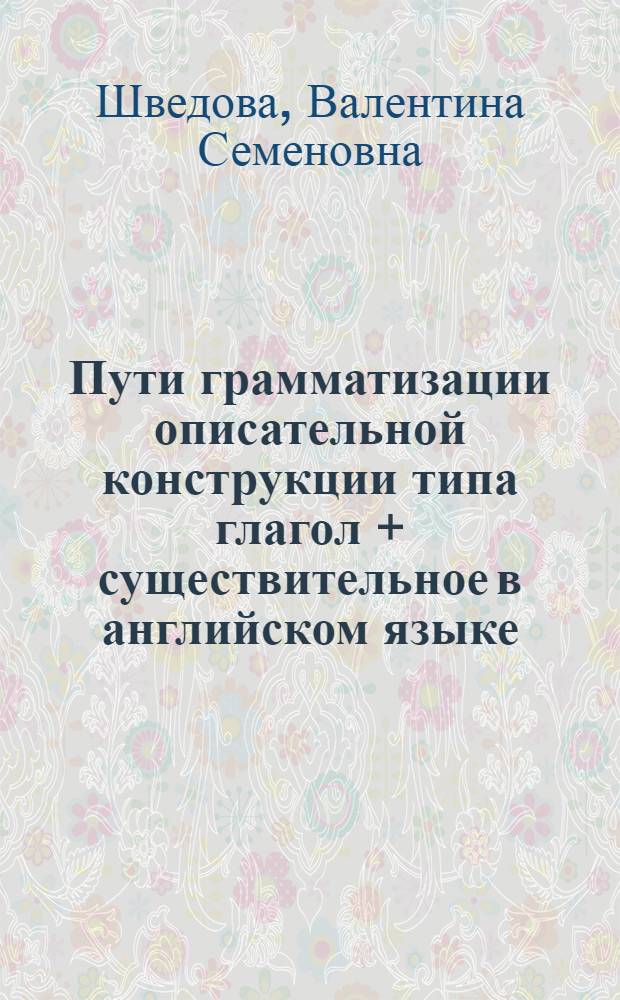 Шведова, Валентина Семеновна

Пути грамматизации описательной конструкции типа глагол + существительное в английском языке